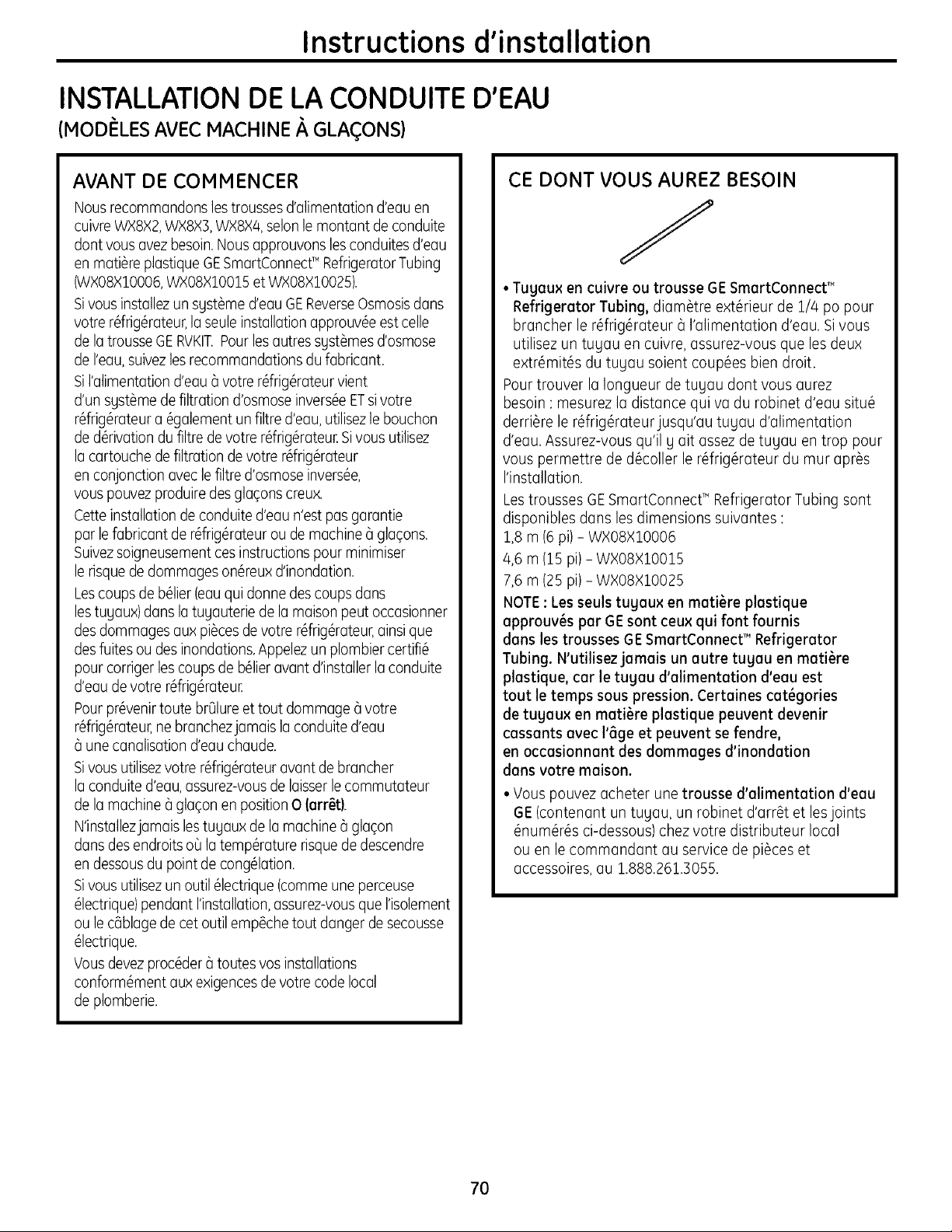 Instructions d'installation

INSTALLATION DE LA CONDUITE D'EAU
(MODÈLES AVEC MACHINE À GLAÇONS)

AVANT DE COMMENCER

Nous recommandons les trousses d'alimentation d'eau en cuivre WX8X2, WX8X3, WX8X4, selon le montant de conduite dont vous avez besoin. Nous approuvons les conduites d'eau en matière plastique GE SmartConnect™ Refrigerator Tubing (WX08X10006, WX08X10015 et WX08X10025).

Si vous installez un système d'eau GE Reverse Osmosis dans votre réfrigérateur, la seule installation approuvée est celle de la trousse GE RVKIT. Pour les autres systèmes d'osmose de l'eau, suivez les recommandations du fabricant.

Si l'alimentation d'eau à votre réfrigérateur vient d'un système de filtration d'osmose inversée ET si votre réfrigérateur a également un filtre d'eau, utilisez le bouchon de dérivation du filtre de votre réfrigérateur. Si vous utilisez la cartouche de filtration de votre réfrigérateur en conjonction avec le filtre d'osmose inversée, vous pouvez produire des glaçons creux.

Cette installation de conduite d'eau n'est pas garantie par le fabricant de réfrigérateur ou de machine à glaçons. Suivez soigneusement ces instructions pour minimiser le risque de dommages onéreux d'inondation.

Les coups de bélier (eau qui donne des coups dans les tuyaux) dans la tuyauterie de la maison peut occasionner des dommages aux pièces de votre réfrigérateur, ainsi que des fuites ou des inondations. Appelez un plombier certifié pour corriger les coups de bélier avant d'installer la conduite d'eau de votre réfrigérateur.

Pour prévenir toute brûlure et tout dommage à votre réfrigérateur, ne branchez jamais la conduite d'eau à une canalisation d'eau chaude.

Si vous utilisez votre réfrigérateur avant de brancher la conduite d'eau, assurez-vous de laisser le commutateur de la machine à glaçon en position O (arrêt).

N'installez jamais les tuyaux de la machine à glaçon dans des endroits où la température risque de descendre en dessous du point de congélation.

Si vous utilisez un outil électrique (comme une perceuse électrique) pendant l'installation, assurez-vous que l'isolement ou le câblage de cet outil empêche tout danger de secousse électrique.

Vous devez procéder à toutes vos installations conformément aux exigences de votre code local de plomberie.

CE DONT VOUS AUREZ BESOIN

• Tuyaux en cuivre ou trousse GE SmartConnect™ Refrigerator Tubing, diamètre extérieur de 1/4 po pour brancher le réfrigérateur à l'alimentation d'eau. Si vous utilisez un tuyau en cuivre, assurez-vous que les deux extrémités du tuyau soient coupées bien droit.

Pour trouver la longueur de tuyau dont vous aurez besoin : mesurez la distance qui va du robinet d'eau situé derrière le réfrigérateur jusqu'au tuyau d'alimentation d'eau. Assurez-vous qu'il y ait assez de tuyau en trop pour vous permettre de décoller le réfrigérateur du mur après l'installation.

Les trousses GE SmartConnect™ Refrigerator Tubing sont disponibles dans les dimensions suivantes :
1,8 m (6 pi) - WX08X10006
4,6 m (15 pi) - WX08X10015
7,6 m (25 pi) - WX08X10025

NOTE : Les seuls tuyaux en matière plastique approuvés par GE sont ceux qui font fournis dans les trousses GE SmartConnect™ Refrigerator Tubing. N'utilisez jamais un autre tuyau en matière plastique, car le tuyau d'alimentation d'eau est tout le temps sous pression. Certaines catégories de tuyaux en matière plastique peuvent devenir cassants avec l'âge et peuvent se fendre, en occasionnant des dommages d'inondation dans votre maison.

• Vous pouvez acheter une trousse d'alimentation d'eau GE (contenant un tuyau, un robinet d'arrêt et les joints énumérés ci-dessous) chez votre distributeur local ou en le commandant au service de pièces et accessoires, au 1.888.261.3055.

70